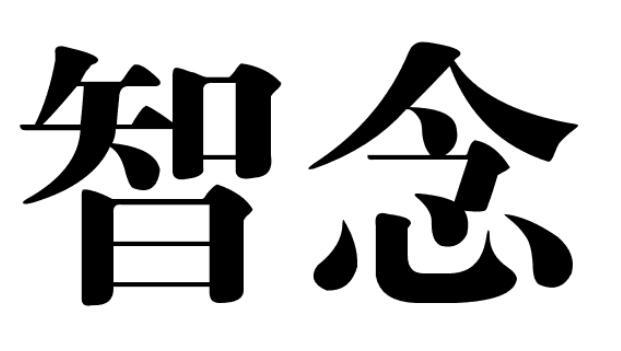 智念